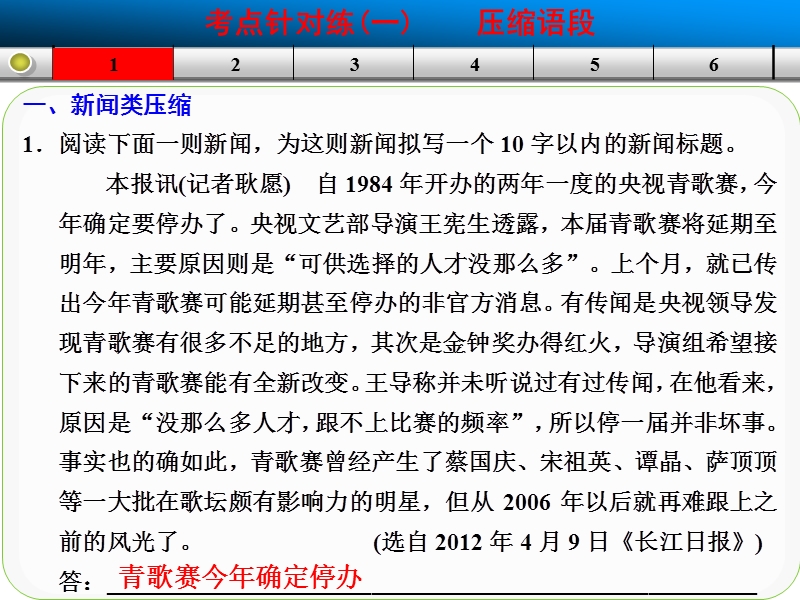 考点针对练(一)　压缩语段

1　2　3　4　5　6

一、新闻类压缩

1．阅读下面一则新闻，为这则新闻拟写一个 10 字以内的新闻标题。

本报讯(记者耿愿)　自 1984 年开办的两年一度的央视青歌赛，今年确定要停办了。央视文艺部导演王宪生透露，本届青歌赛将延期至明年，主要原因则是“可供选择的人才没那么多”。上个月，就已传出今年青歌赛可能延期甚至停办的非官方消息。有传闻是央视领导发现青歌赛有很多不足的地方，其次是金钟奖办得红火，导演组希望接下来的青歌赛能有全新改变。王导称并未听说过有过传闻，在他看来，原因是“没那么多人才，跟不上比赛的频率”，所以停一届并非坏事。事实也的确如此，青歌赛曾经产生了蔡国庆、宋祖英、谭晶、萨顶顶等一大批在歌坛颇有影响力的明星，但从 2006 年以后就再难跟上之前的风光了。　(选自 2012 年 4 月 9 日《长江日报》)

答：青歌赛今年确定停办